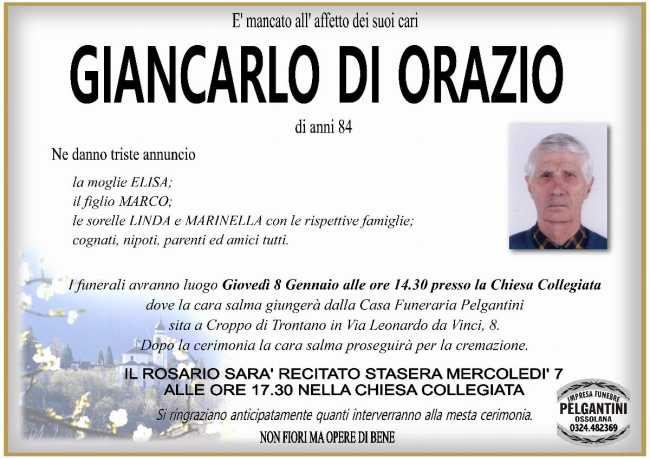 E' mancato all' affetto dei suoi cari

GIANCARLO DI ORAZIO

di anni 84

Ne danno triste annuncio

la moglie ELISA;
il figlio MARCO;
le sorelle LINDA e MARINELLA con le rispettive famiglie;
cognati, nipoti, parenti ed amici tutti.

I funerali avranno luogo Giovedì 8 Gennaio alle ore 14.30 presso la Chiesa Collegiata dove la cara salma giungerà dalla Casa Funeraria Pelgantini sita a Croppo di Trontano in Via Leonardo da Vinci, 8. Dopo la cerimonia la cara salma proseguirà per la cremazione.

IL ROSARIO SARA' RECITATO STASERA MERCOLEDI' 7
ALLE ORE 17.30 NELLA CHIESA COLLEGIATA

Si ringraziano anticipatamente quanti interverranno alla mesta cerimonia.

NON FIORI MA OPERE DI BENE

IMPRESA FUNEBRE
PELGANTINI
OSSOLANA
0324.482369